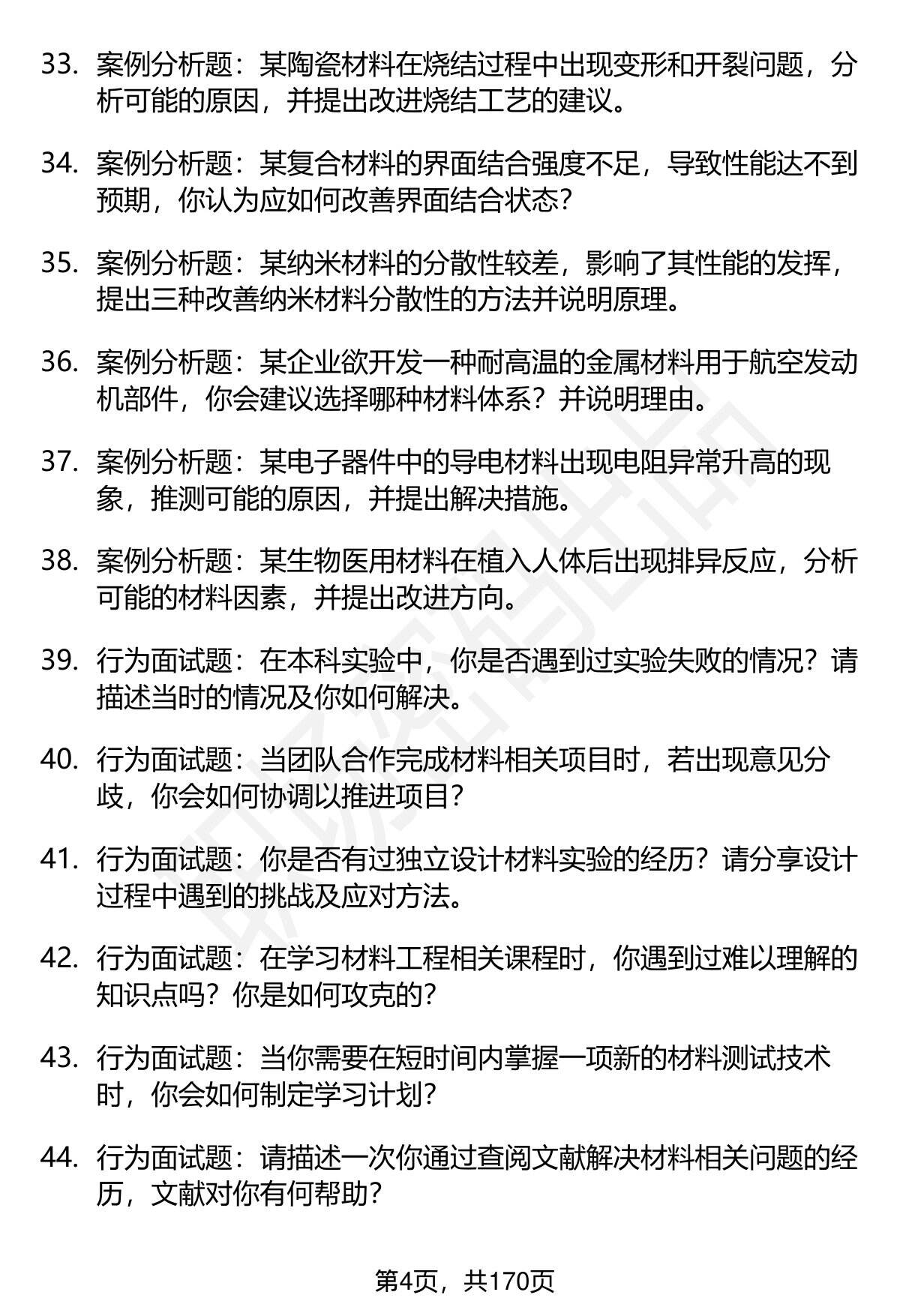 33. 案例分析题：某陶瓷材料在烧结过程中出现变形和开裂问题，分析可能的原因，并提出改进烧结工艺的建议。

34. 案例分析题：某复合材料的界面结合强度不足，导致性能达不到预期，你认为应如何改善界面结合状态？

35. 案例分析题：某纳米材料的分散性较差，影响了其性能的发挥，提出三种改善纳米材料分散性的方法并说明原理。

36. 案例分析题：某企业欲开发一种耐高温的金属材料用于航空发动机部件，你会建议选择哪种材料体系？并说明理由。

37. 案例分析题：某电子器件中的导电材料出现电阻异常升高的现象，推测可能的原因，并提出解决措施。

38. 案例分析题：某生物医用材料在植入人体后出现排异反应，分析可能的材料因素，并提出改进方向。

39. 行为面试题：在本科实验中，你是否遇到过实验失败的情况？请描述当时的情况及你如何解决。

40. 行为面试题：当团队合作完成材料相关项目时，若出现意见分歧，你会如何协调以推进项目？

41. 行为面试题：你是否有过独立设计材料实验的经历？请分享设计过程中遇到的挑战及应对方法。

42. 行为面试题：在学习材料工程相关课程时，你遇到过难以理解的知识点吗？你是如何攻克的？

43. 行为面试题：当你需要在短时间内掌握一项新的材料测试技术时，你会如何制定学习计划？

44. 行为面试题：请描述一次你通过查阅文献解决材料相关问题的经历，文献对你有何帮助？

第4页，共170页